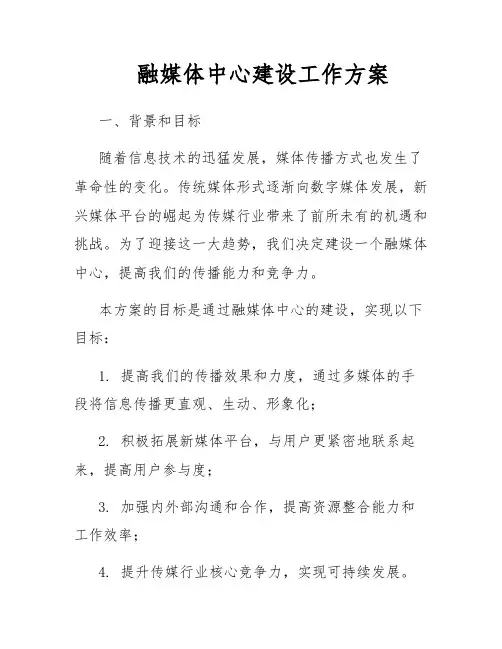 融媒体中心建设工作方案

一、背景和目标

随着信息技术的迅猛发展，媒体传播方式也发生了革命性的变化。传统媒体形式逐渐向数字媒体发展，新兴媒体平台的崛起为传媒行业带来了前所未有的机遇和挑战。为了迎接这一大趋势，我们决定建设一个融媒体中心，提高我们的传播能力和竞争力。

本方案的目标是通过融媒体中心的建设，实现以下目标：

1. 提高我们的传播效果和力度，通过多媒体的手段将信息传播更直观、生动、形象化；

2. 积极拓展新媒体平台，与用户更紧密地联系起来，提高用户参与度；

3. 加强内外部沟通和合作，提高资源整合能力和工作效率；

4. 提升传媒行业核心竞争力，实现可持续发展。